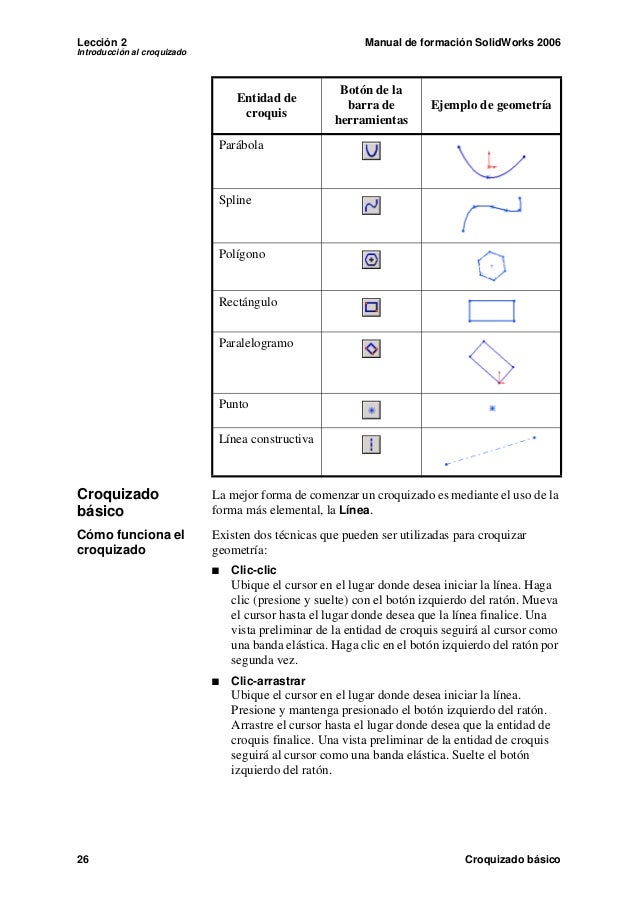 Lección 2
Introducción al croquizado

Manual de formación SolidWorks 2006

| Entidad de croquis | Botón de la barra de herramientas | Ejemplo de geometría |
|---|---|---|
| Parábola | | |
| Spline | | |
| Polígono | | |
| Rectángulo | | |
| Paralelogramo | | |
| Punto | | |
| Línea constructiva | | |

Croquizado básico

La mejor forma de comenzar un croquizado es mediante el uso de la forma más elemental, la Línea.

Cómo funciona el croquizado

Existen dos técnicas que pueden ser utilizadas para croquizar geometría:

■ Clic-clic
Ubique el cursor en el lugar donde desea iniciar la línea. Haga clic (presione y suelte) con el botón izquierdo del ratón. Mueva el cursor hasta el lugar donde desea que la línea finalice. Una vista preliminar de la entidad de croquis seguirá al cursor como una banda elástica. Haga clic en el botón izquierdo del ratón por segunda vez.

■ Clic-arrastrar
Ubique el cursor en el lugar donde desea iniciar la línea. Presione y mantenga presionado el botón izquierdo del ratón. Arrastre el cursor hasta el lugar donde desea que la entidad de croquis finalice. Una vista preliminar de la entidad de croquis seguirá al cursor como una banda elástica. Suelte el botón izquierdo del ratón.

26

Croquizado básico